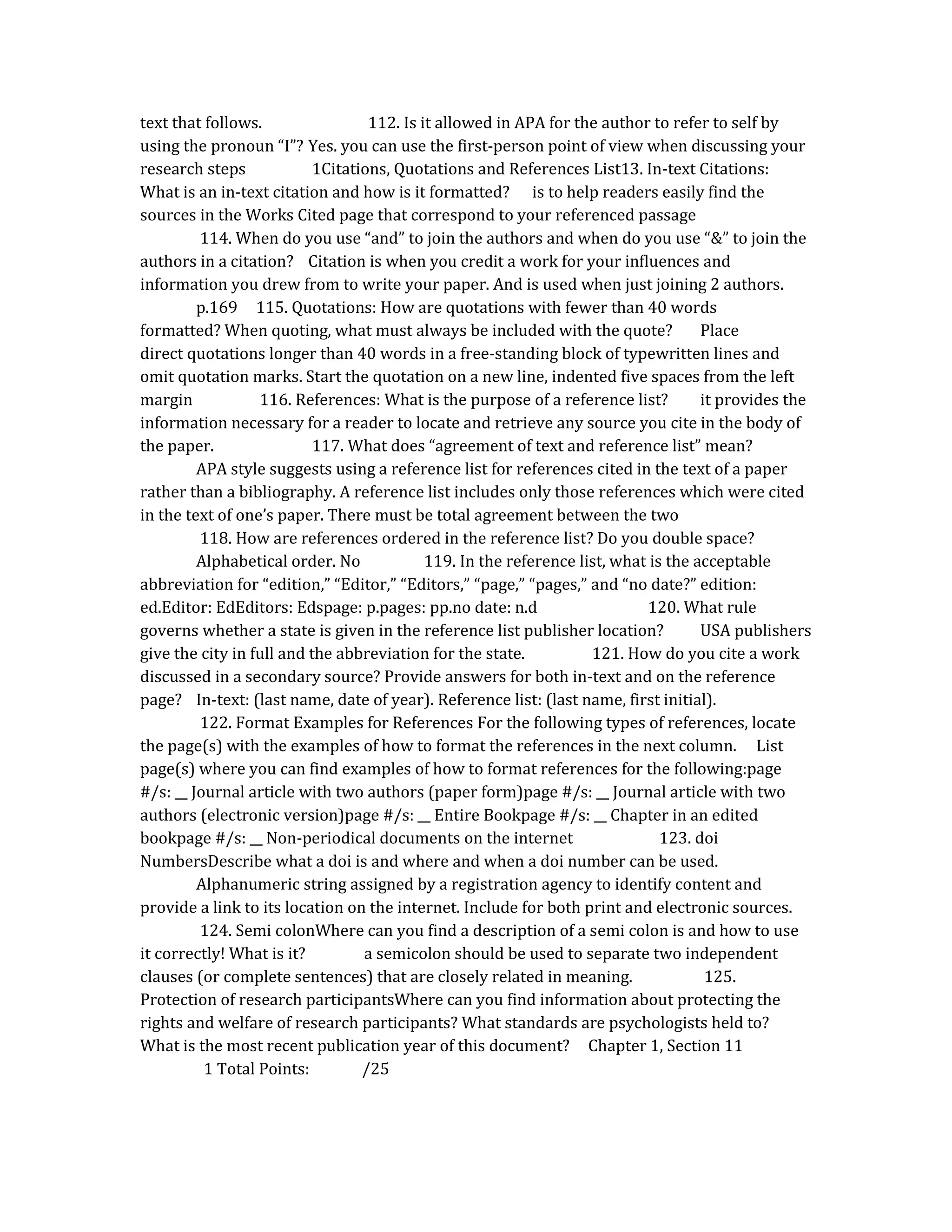 text that follows. 112. Is it allowed in APA for the author to refer to self by using the pronoun “I”? Yes. you can use the first-person point of view when discussing your research steps 1Citations, Quotations and References List13. In-text Citations: What is an in-text citation and how is it formatted? is to help readers easily find the sources in the Works Cited page that correspond to your referenced passage

114. When do you use “and” to join the authors and when do you use “&” to join the authors in a citation? Citation is when you credit a work for your influences and information you drew from to write your paper. And is used when just joining 2 authors.

p.169 115. Quotations: How are quotations with fewer than 40 words formatted? When quoting, what must always be included with the quote? Place direct quotations longer than 40 words in a free-standing block of typewritten lines and omit quotation marks. Start the quotation on a new line, indented five spaces from the left margin 116. References: What is the purpose of a reference list? it provides the information necessary for a reader to locate and retrieve any source you cite in the body of the paper. 117. What does “agreement of text and reference list” mean?

APA style suggests using a reference list for references cited in the text of a paper rather than a bibliography. A reference list includes only those references which were cited in the text of one’s paper. There must be total agreement between the two

118. How are references ordered in the reference list? Do you double space?

Alphabetical order. No 119. In the reference list, what is the acceptable abbreviation for “edition,” “Editor,” “Editors,” “page,” “pages,” and “no date?” edition: ed.Editor: EdEditors: Edspage: p.pages: pp.no date: n.d 120. What rule governs whether a state is given in the reference list publisher location? USA publishers give the city in full and the abbreviation for the state. 121. How do you cite a work discussed in a secondary source? Provide answers for both in-text and on the reference page? In-text: (last name, date of year). Reference list: (last name, first initial).

122. Format Examples for References For the following types of references, locate the page(s) with the examples of how to format the references in the next column. List page(s) where you can find examples of how to format references for the following:page #/s: __ Journal article with two authors (paper form)page #/s: __ Journal article with two authors (electronic version)page #/s: __ Entire Bookpage #/s: __ Chapter in an edited bookpage #/s: __ Non-periodical documents on the internet 123. doi NumbersDescribe what a doi is and where and when a doi number can be used.

Alphanumeric string assigned by a registration agency to identify content and provide a link to its location on the internet. Include for both print and electronic sources.

124. Semi colonWhere can you find a description of a semi colon is and how to use it correctly! What is it? a semicolon should be used to separate two independent clauses (or complete sentences) that are closely related in meaning. 125. Protection of research participantsWhere can you find information about protecting the rights and welfare of research participants? What standards are psychologists held to? What is the most recent publication year of this document? Chapter 1, Section 11

1 Total Points: /25